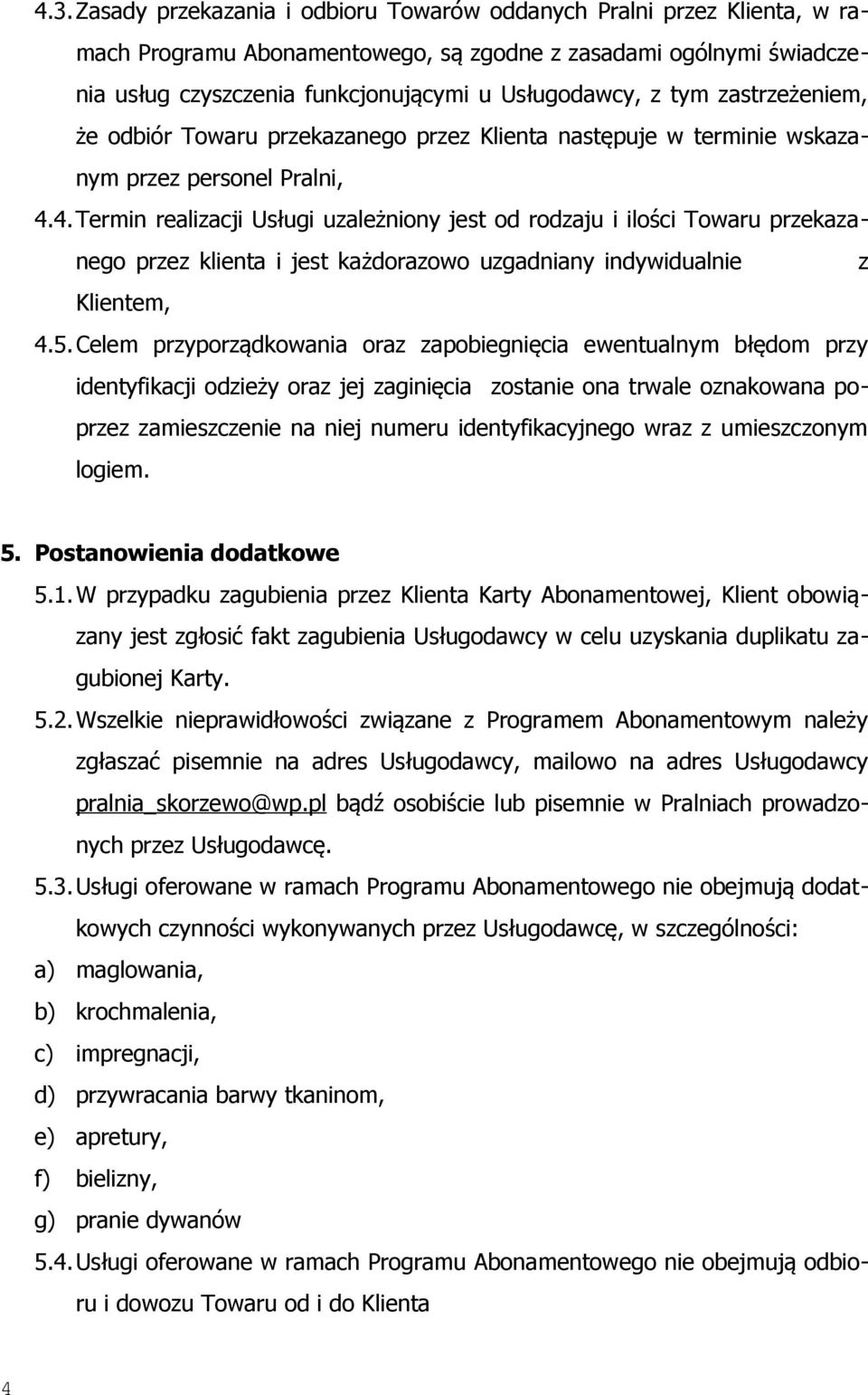 4.3. Zasady przekazania i odbioru Towarów oddanych Pralni przez Klienta, w ramach Programu Abonamentowego, są zgodne z zasadami ogólnymi świadczenia usług czyszczenia funkcjonującymi u Usługodawcy, z tym zastrzeżeniem, że odbiór Towaru przekazanego przez Klienta następuje w terminie wskazanym przez personel Pralni,

4.4. Termin realizacji Usługi uzależniony jest od rodzaju i ilości Towaru przekazanego przez klienta i jest każdorazowo uzgadniany indywidualnie z Klientem,

4.5. Celem przyporządkowania oraz zapobiegnięcia ewentualnym błędom przy identyfikacji odzieży oraz jej zaginięcia zostanie ona trwale oznakowana poprzez zamieszczenie na niej numeru identyfikacyjnego wraz z umieszczonym logiem.

5. Postanowienia dodatkowe

5.1. W przypadku zagubienia przez Klienta Karty Abonamentowej, Klient obowiązany jest zgłosić fakt zagubienia Usługodawcy w celu uzyskania duplikatu zagubionej Karty.

5.2. Wszelkie nieprawidłowości związane z Programem Abonamentowym należy zgłaszać pisemnie na adres Usługodawcy, mailowo na adres Usługodawcy pralnia_skorzewo@wp.pl bądź osobiście lub pisemnie w Pralniach prowadzonych przez Usługodawcę.

5.3. Usługi oferowane w ramach Programu Abonamentowego nie obejmują dodatkowych czynności wykonywanych przez Usługodawcę, w szczególności:

a) maglowania,
b) krochmalenia,
c) impregnacji,
d) przywracania barwy tkaninom,
e) apretury,
f) bielizny,
g) pranie dywanów

5.4. Usługi oferowane w ramach Programu Abonamentowego nie obejmują odbioru i dowozu Towaru od i do Klienta

4